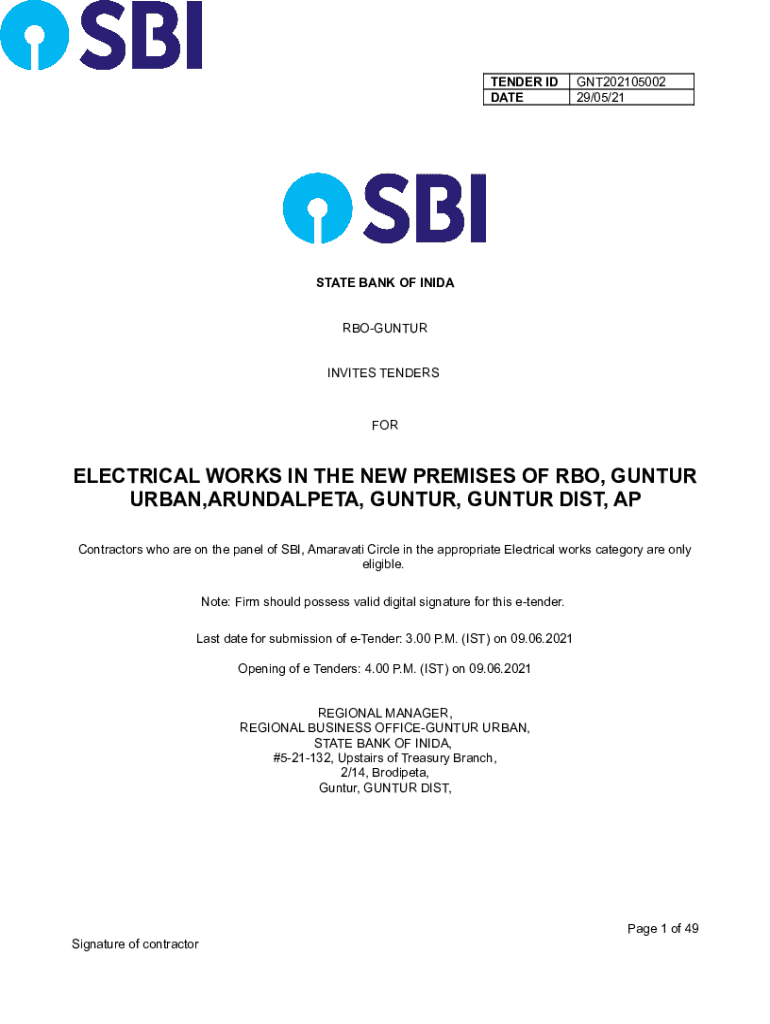 SBI

| TENDER ID | GNT202105002 |
|---|---|
| DATE | 29/05/21 |

SBI

STATE BANK OF INIDA

RBO-GUNTUR

INVITES TENDERS

FOR

ELECTRICAL WORKS IN THE NEW PREMISES OF RBO, GUNTUR URBAN,ARUNDALPETA, GUNTUR, GUNTUR DIST, AP

Contractors who are on the panel of SBI, Amaravati Circle in the appropriate Electrical works category are only eligible.

Note: Firm should possess valid digital signature for this e-tender.

Last date for submission of e-Tender: 3.00 P.M. (IST) on 09.06.2021

Opening of e Tenders: 4.00 P.M. (IST) on 09.06.2021

REGIONAL MANAGER,
REGIONAL BUSINESS OFFICE-GUNTUR URBAN,
STATE BANK OF INIDA,
#5-21-132, Upstairs of Treasury Branch,
2/14, Brodipeta,
Guntur, GUNTUR DIST,

Page 1 of 49

Signature of contractor